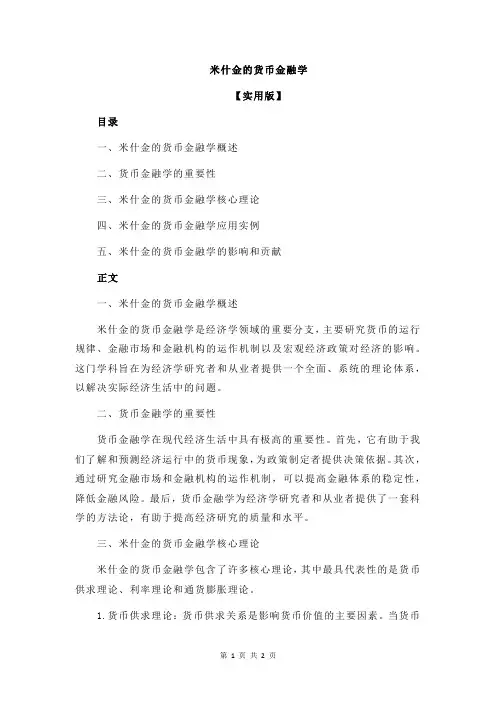 米什金的货币金融学

【实用版】

目录

一、米什金的货币金融学概述

二、货币金融学的重要性

三、米什金的货币金融学核心理论

四、米什金的货币金融学应用实例

五、米什金的货币金融学的影响和贡献

正文

一、米什金的货币金融学概述

米什金的货币金融学是经济学领域的重要分支，主要研究货币的运行规律、金融市场和金融机构的运作机制以及宏观经济政策对经济的影响。这门学科旨在为经济学研究者和从业者提供一个全面、系统的理论体系，以解决实际经济生活中的问题。

二、货币金融学的重要性

货币金融学在现代经济生活中具有极高的重要性。首先，它有助于我们了解和预测经济运行中的货币现象，为政策制定者提供决策依据。其次，通过研究金融市场和金融机构的运作机制，可以提高金融体系的稳定性，降低金融风险。最后，货币金融学为经济学研究者和从业者提供了一套科学的方法论，有助于提高经济研究的质量和水平。

三、米什金的货币金融学核心理论

米什金的货币金融学包含了许多核心理论，其中最具代表性的是货币供求理论、利率理论和通货膨胀理论。

1. 货币供求理论：货币供求关系是影响货币价值的主要因素。当货币

第 1 页 共 2 页